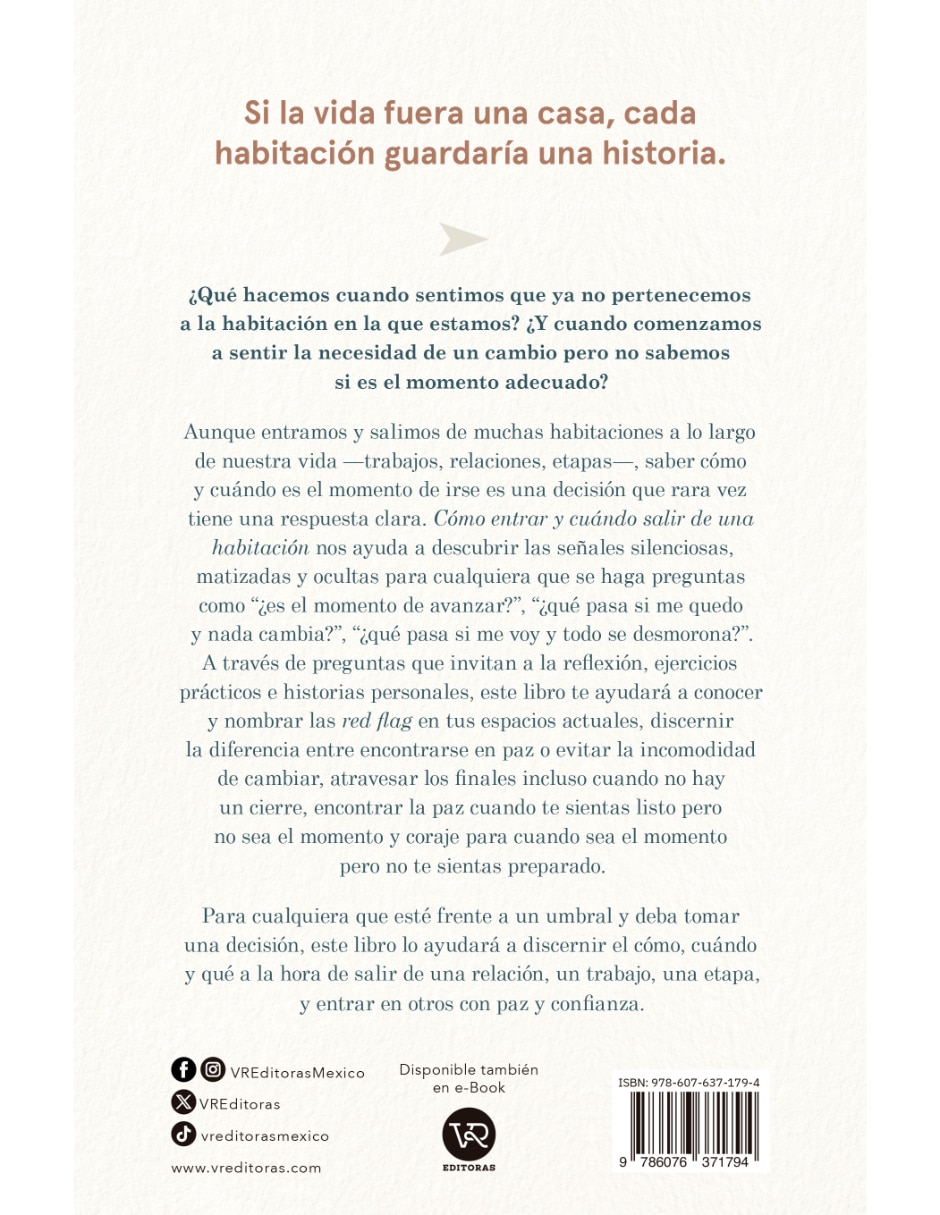 Si la vida fuera una casa, cada habitación guardaría una historia.

¿Qué hacemos cuando sentimos que ya no pertenecemos a la habitación en la que estamos? ¿Y cuando comenzamos a sentir la necesidad de un cambio pero no sabemos si es el momento adecuado?

Aunque entramos y salimos de muchas habitaciones a lo largo de nuestra vida —trabajos, relaciones, etapas—, saber cómo y cuándo es el momento de irse es una decisión que rara vez tiene una respuesta clara. Cómo entrar y cuándo salir de una habitación nos ayuda a descubrir las señales silenciosas, matizadas y ocultas para cualquiera que se haga preguntas como "¿es el momento de avanzar?", "¿qué pasa si me quedo y nada cambia?", "¿qué pasa si me voy y todo se desmorona?". A través de preguntas que invitan a la reflexión, ejercicios prácticos e historias personales, este libro te ayudará a conocer y nombrar las red flag en tus espacios actuales, discernir la diferencia entre encontrarse en paz o evitar la incomodidad de cambiar, atravesar los finales incluso cuando no hay un cierre, encontrar la paz cuando te sientas listo pero no sea el momento y coraje para cuando sea el momento pero no te sientas preparado.

Para cualquiera que esté frente a un umbral y deba tomar una decisión, este libro lo ayudará a discernir el cómo, cuándo y qué a la hora de salir de una relación, un trabajo, una etapa, y entrar en otros con paz y confianza.

VREditorasMexico
VREditoras
vreditorasmexico
www.vreditoras.com

Disponible también en e-Book

VR
EDITORAS

ISBN: 978-607-637-179-4
9 786076 371794